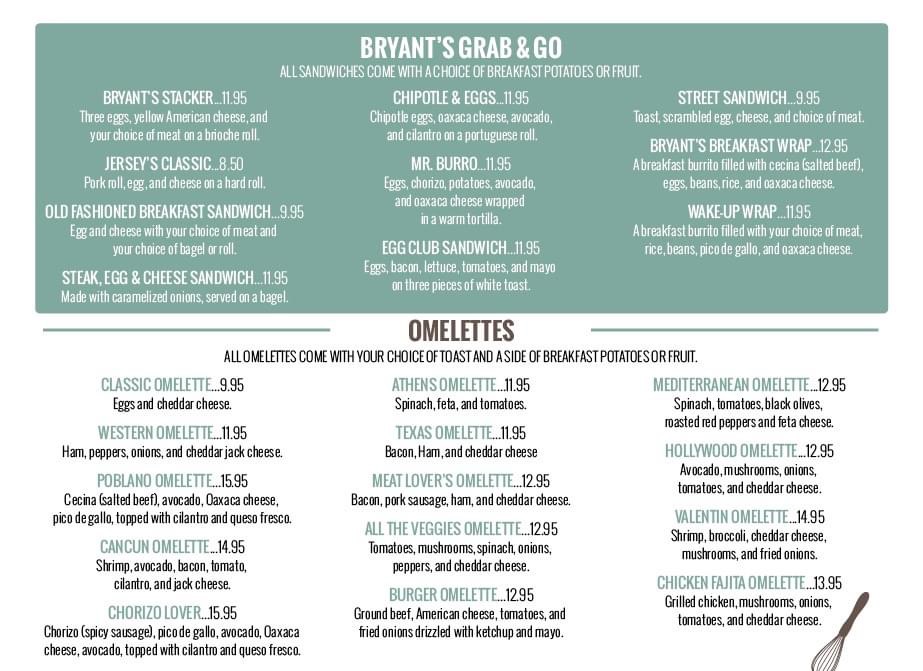 BRYANT'S GRAB & GO
ALL SANDWICHES COME WITH A CHOICE OF BREAKFAST POTATOES OR FRUIT.

BRYANT'S STACKER...11.95
Three eggs, yellow American cheese, and your choice of meat on a brioche roll.

JERSEY'S CLASSIC...8.50
Pork roll, egg, and cheese on a hard roll.

OLD FASHIONED BREAKFAST SANDWICH...9.95
Egg and cheese with your choice of meat and your choice of bagel or roll.

STEAK, EGG & CHEESE SANDWICH...11.95
Made with caramelized onions, served on a bagel.

CHIPOTLE & EGGS...11.95
Chipotle eggs, oaxaca cheese, avocado, and cilantro on a portuguese roll.

MR. BURRO...11.95
Eggs, chorizo, potatoes, avocado, and oaxaca cheese wrapped in a warm tortilla.

EGG CLUB SANDWICH...11.95
Eggs, bacon, lettuce, tomatoes, and mayo on three pieces of white toast.

STREET SANDWICH...9.95
Toast, scrambled egg, cheese, and choice of meat.

BRYANT'S BREAKFAST WRAP...12.95
A breakfast burrito filled with cecina (salted beef), eggs, beans, rice, and oaxaca cheese.

WAKE-UP WRAP...11.95
A breakfast burrito filled with your choice of meat, rice, beans, pico de gallo, and oaxaca cheese.

OMELETTES
ALL OMELETTES COME WITH YOUR CHOICE OF TOAST AND A SIDE OF BREAKFAST POTATOES OR FRUIT.

CLASSIC OMELETTE...9.95
Eggs and cheddar cheese.

WESTERN OMELETTE...11.95
Ham, peppers, onions, and cheddar jack cheese.

POBLANO OMELETTE...15.95
Cecina (salted beef), avocado, Oaxaca cheese, pico de gallo, topped with cilantro and queso fresco.

CANCUN OMELETTE...14.95
Shrimp, avocado, bacon, tomato, cilantro, and jack cheese.

CHORIZO LOVER...15.95
Chorizo (spicy sausage), pico de gallo, avocado, Oaxaca cheese, avocado, topped with cilantro and queso fresco.

ATHENS OMELETTE...11.95
Spinach, feta, and tomatoes.

TEXAS OMELETTE...11.95
Bacon, Ham, and cheddar cheese

MEAT LOVER'S OMELETTE...12.95
Bacon, pork sausage, ham, and cheddar cheese.

ALL THE VEGGIES OMELETTE...12.95
Tomatoes, mushrooms, spinach, onions, peppers, and cheddar cheese.

BURGER OMELETTE...12.95
Ground beef, American cheese, tomatoes, and fried onions drizzled with ketchup and mayo.

MEDITERRANEAN OMELETTE...12.95
Spinach, tomatoes, black olives, roasted red peppers and feta cheese.

HOLLYWOOD OMELETTE...12.95
Avocado, mushrooms, onions, tomatoes, and cheddar cheese.

VALENTIN OMELETTE...14.95
Shrimp, broccoli, cheddar cheese, mushrooms, and fried onions.

CHICKEN FAJITA OMELETTE...13.95
Grilled chicken, mushrooms, onions, tomatoes, and cheddar cheese.